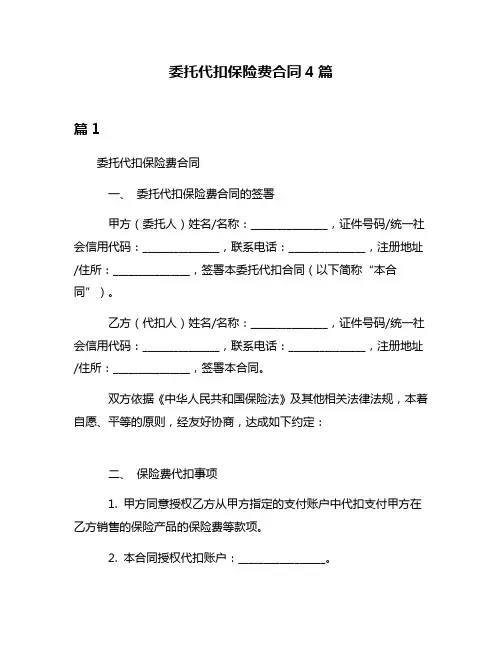 委托代扣保险费合同 4 篇

篇 1

委托代扣保险费合同

一、 委托代扣保险费合同的签署

甲方（委托人）姓名/名称：______________，证件号码/统一社会信用代码：______________，联系电话：______________，注册地址/住所：______________，签署本委托代扣合同（以下简称“本合同”）。

乙方（代扣人）姓名/名称：______________，证件号码/统一社会信用代码：______________，联系电话：______________，注册地址/住所：______________，签署本合同。

双方依据《中华人民共和国保险法》及其他相关法律法规，本着自愿、平等的原则，经友好协商，达成如下约定：

二、 保险费代扣事项

1. 甲方同意授权乙方从甲方指定的支付账户中代扣支付甲方在乙方销售的保险产品的保险费等款项。

2. 本合同授权代扣账户：________________。